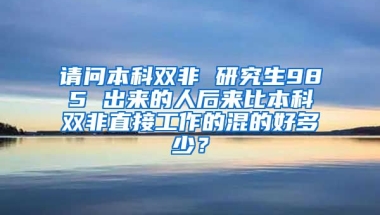 请问本科双非 研究生985 出来的人后来比本科双非直接工作的混的好多少？